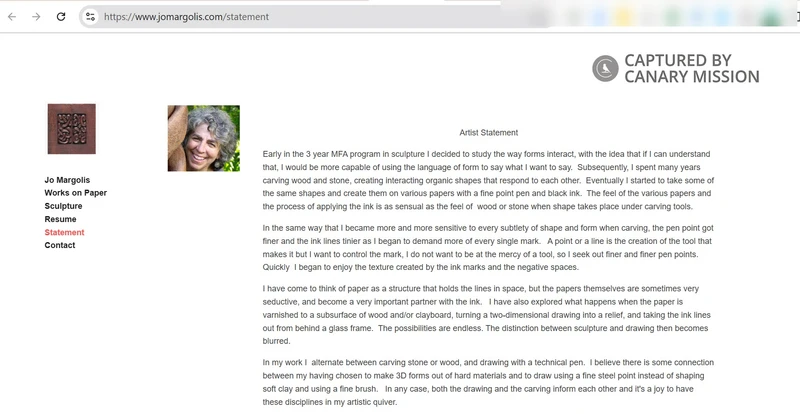 https://www.jomargolis.com/statement

CAPTURED BY
CANARY MISSION

Jo Margolis
Works on Paper
Sculpture
Resume
Statement
Contact

Artist Statement

Early in the 3 year MFA program in sculpture I decided to study the way forms interact, with the idea that if I can understand that, I would be more capable of using the language of form to say what I want to say. Subsequently, I spent many years carving wood and stone, creating interacting organic shapes that respond to each other. Eventually I started to take some of the same shapes and create them on various papers with a fine point pen and black ink. The feel of the various papers and the process of applying the ink is as sensual as the feel of wood or stone when shape takes place under carving tools.

In the same way that I became more and more sensitive to every subtlety of shape and form when carving, the pen point got finer and the ink lines tinier as I began to demand more of every single mark. A point or a line is the creation of the tool that makes it but I want to control the mark, I do not want to be at the mercy of a tool, so I seek out finer and finer pen points. Quickly I began to enjoy the texture created by the ink marks and the negative spaces.

I have come to think of paper as a structure that holds the lines in space, but the papers themselves are sometimes very seductive, and become a very important partner with the ink. I have also explored what happens when the paper is varnished to a subsurface of wood and/or clayboard, turning a two-dimensional drawing into a relief, and taking the ink lines out from behind a glass frame. The possibilities are endless. The distinction between sculpture and drawing then becomes blurred.

In my work I alternate between carving stone or wood, and drawing with a technical pen. I believe there is some connection between my having chosen to make 3D forms out of hard materials and to draw using a fine steel point instead of shaping soft clay and using a fine brush. In any case, both the drawing and the carving inform each other and it's a joy to have these disciplines in my artistic quiver.